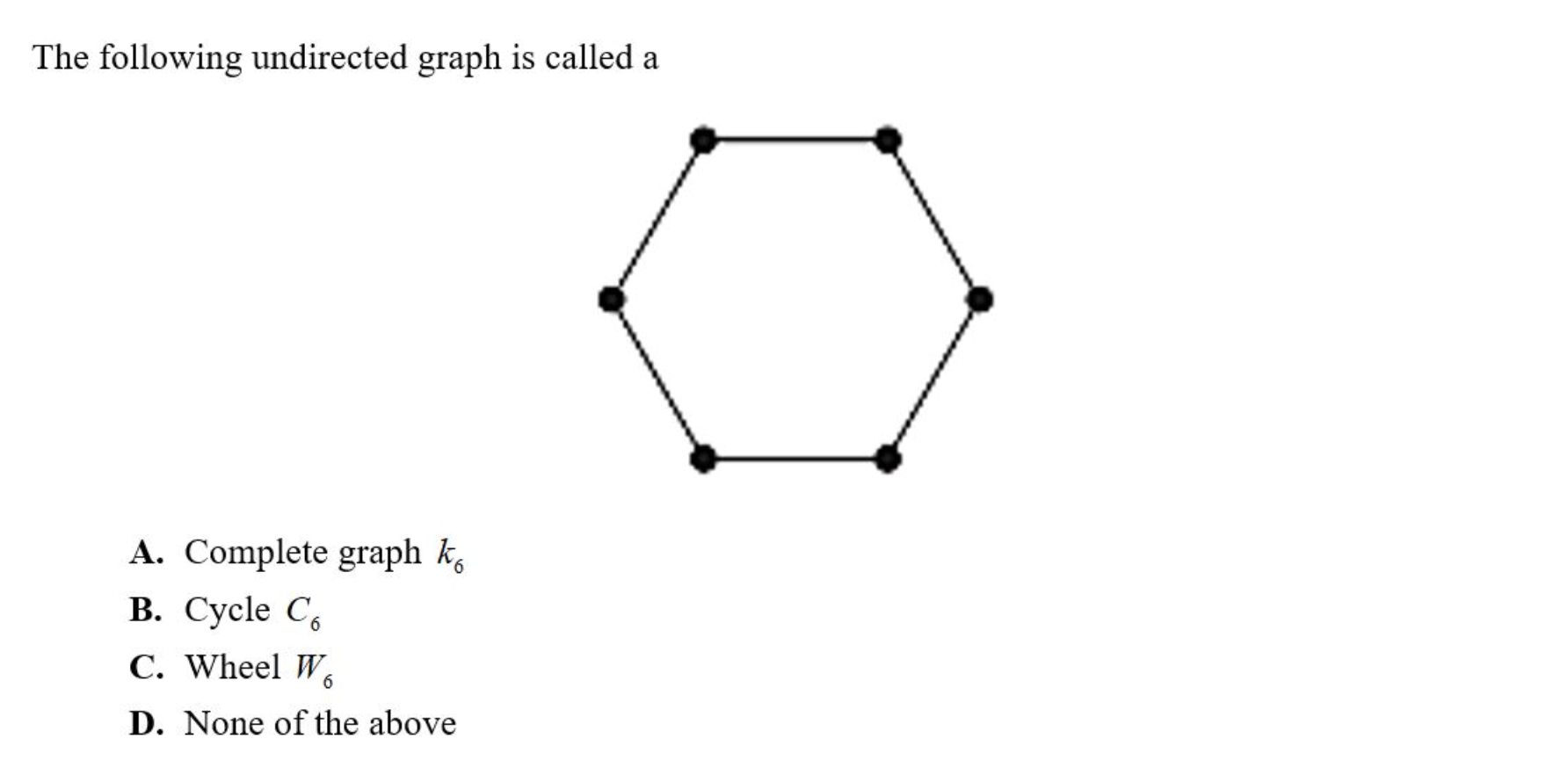 The following undirected graph is called a

A. Complete graph $k_6$

B. Cycle $C_6$

C. Wheel $W_6$

D. None of the above